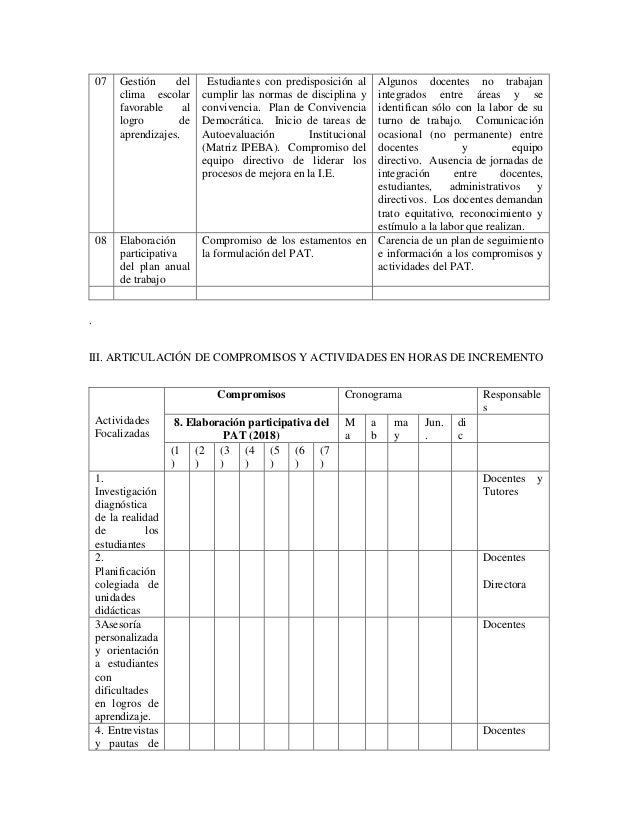 | 07 | Gestión del clima escolar favorable al logro de aprendizajes. | Estudiantes con predisposición al cumplir las normas de disciplina y convivencia. Plan de Convivencia Democrática. Inicio de tareas de Autoevaluación Institucional (Matriz IPEBA). Compromiso del equipo directivo de liderar los procesos de mejora en la I.E. | Algunos docentes no trabajan integrados entre áreas y se identifican sólo con la labor de su turno de trabajo. Comunicación ocasional (no permanente) entre docentes y equipo directivo. Ausencia de jornadas de integración entre docentes, estudiantes, administrativos y directivos. Los docentes demandan trato equitativo, reconocimiento y estímulo a la labor que realizan. |
|---|---|---|---|
| 08 | Elaboración participativa del plan anual de trabajo | Compromiso de los estamentos en la formulación del PAT. | Carencia de un plan de seguimiento e información a los compromisos y actividades del PAT. |
| | | | |

.

III. ARTICULACIÓN DE COMPROMISOS Y ACTIVIDADES EN HORAS DE INCREMENTO

| Actividades Focalizadas | Compromisos | | | | | | | Cronograma | | | | | Responsables |
|---|---|---|---|---|---|---|---|---|---|---|---|---|---|
| | 8. Elaboración participativa del PAT (2018) | | | | | | | Ma | ab | may | Jun. | dic | |
| | (1) | (2) | (3) | (4) | (5) | (6) | (7) | | | | | | |
| 1. Investigación diagnóstica de la realidad de los estudiantes | | | | | | | | | | | | | Docentes y Tutores |
| 2. Planificación colegiada de unidades didácticas | | | | | | | | | | | | | Docentes Directora |
| 3Asesoría personalizada y orientación a estudiantes con dificultades en logros de aprendizaje. | | | | | | | | | | | | | Docentes |
| 4. Entrevistas y pautas de | | | | | | | | | | | | | Docentes |